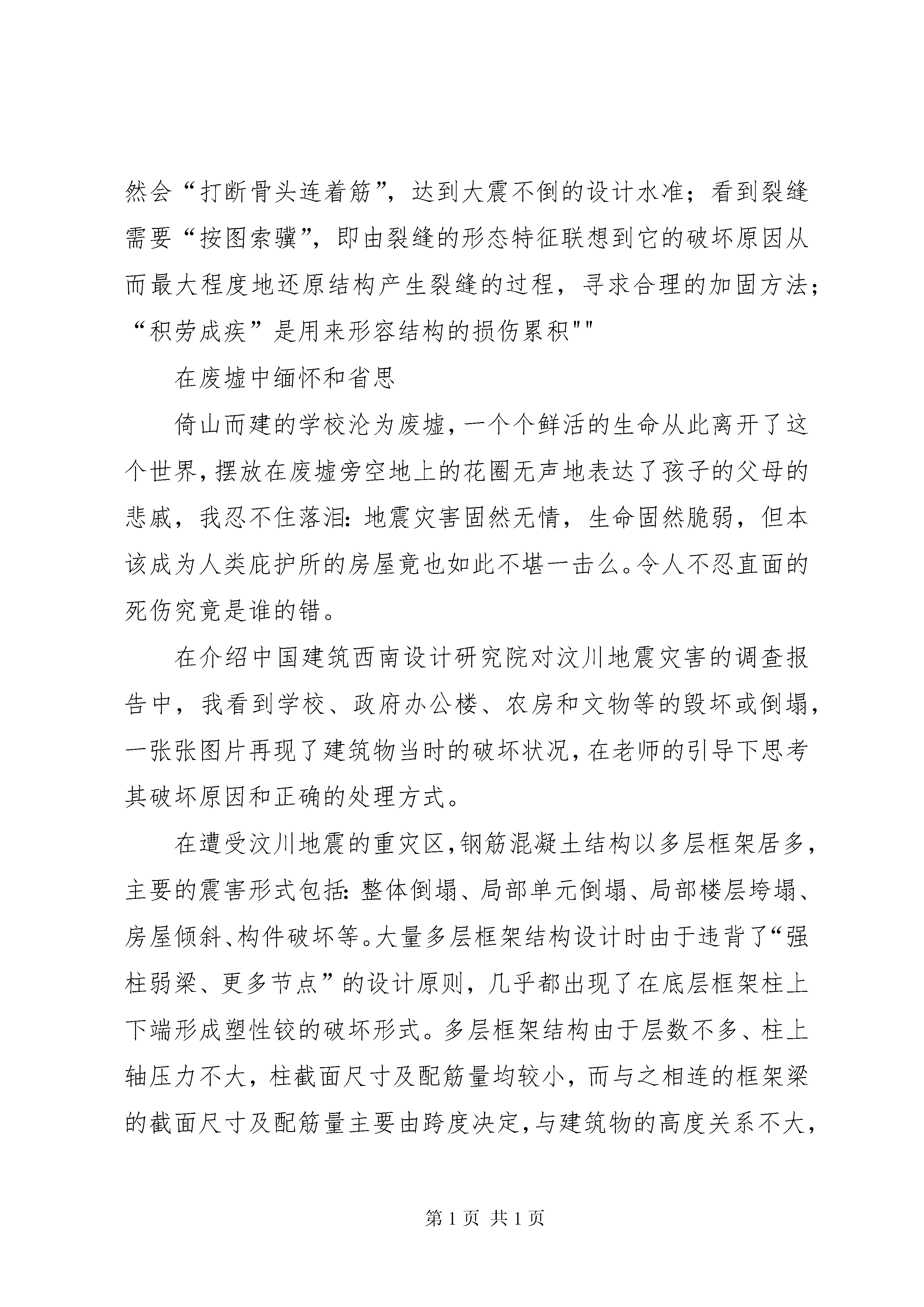 然会“打断骨头连着筋”，达到大震不倒的设计水准；看到裂缝需要“按图索骥”，即由裂缝的形态特征联想到它的破坏原因从而最大程度地还原结构产生裂缝的过程，寻求合理的加固方法；“积劳成疾”是用来形容结构的损伤累积""

在废墟中缅怀和省思

倚山而建的学校沦为废墟，一个个鲜活的生命从此离开了这个世界，摆放在废墟旁空地上的花圈无声地表达了孩子的父母的悲戚，我忍不住落泪：地震灾害固然无情，生命固然脆弱，但本该成为人类庇护所的房屋竟也如此不堪一击么。令人不忍直面的死伤究竟是谁的错。

在介绍中国建筑西南设计研究院对汶川地震灾害的调查报告中，我看到学校、政府办公楼、农房和文物等的毁坏或倒塌，一张张图片再现了建筑物当时的破坏状况，在老师的引导下思考其破坏原因和正确的处理方式。

在遭受汶川地震的重灾区，钢筋混凝土结构以多层框架居多，主要的震害形式包括：整体倒塌、局部单元倒塌、局部楼层垮塌、房屋倾斜、构件破坏等。大量多层框架结构设计时由于违背了“强柱弱梁、更多节点”的设计原则，几乎都出现了在底层框架柱上下端形成塑性铰的破坏形式。多层框架结构由于层数不多、柱上轴压力不大，柱截面尺寸及配筋量均较小，而与之相连的框架梁的截面尺寸及配筋量主要由跨度决定，与建筑物的高度关系不大，

第 1 页 共 1 页